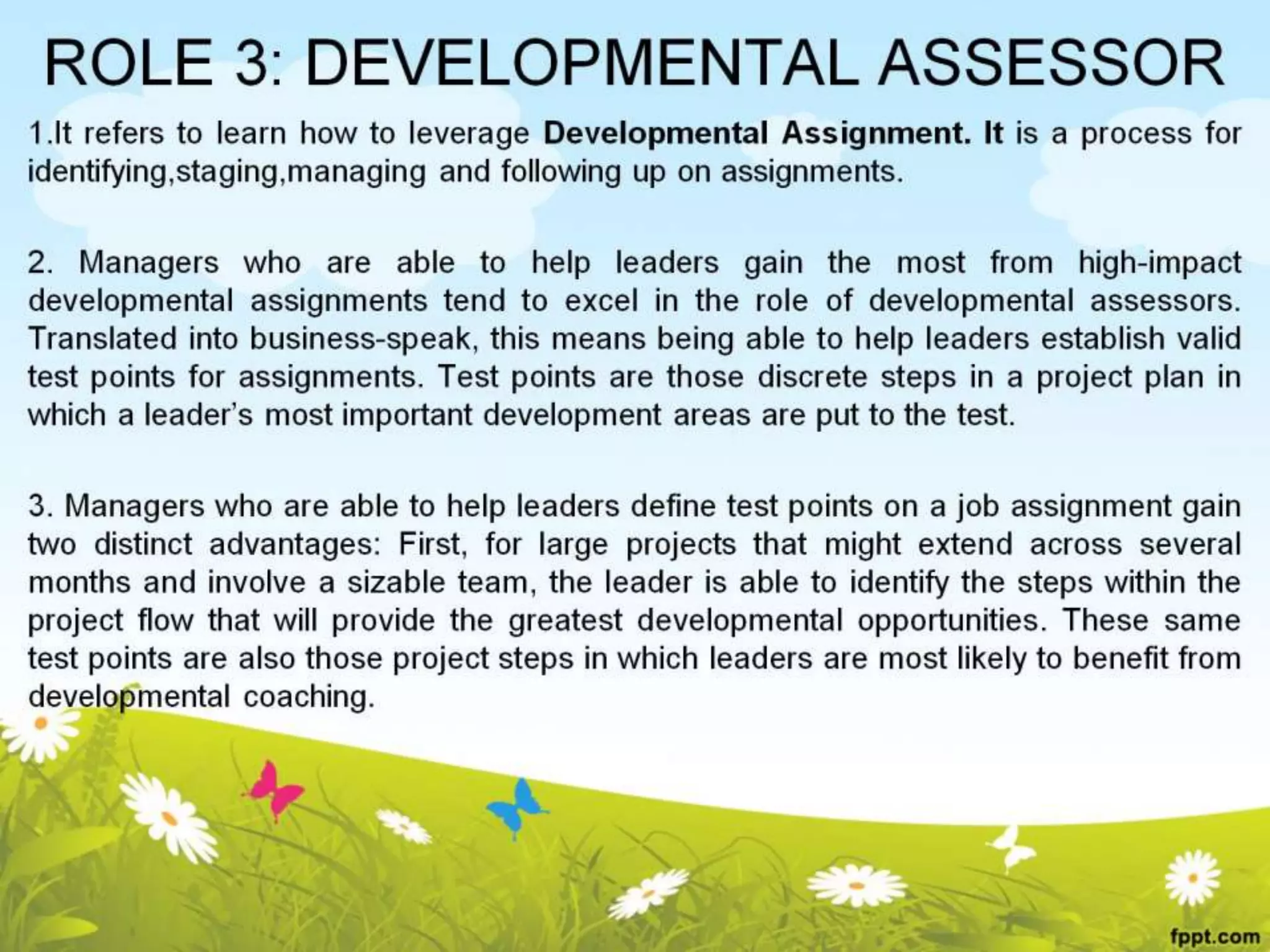 ROLE 3: DEVELOPMENTAL ASSESSOR

1.It refers to learn how to leverage Developmental Assignment. It is a process for identifying,staging,managing and following up on assignments.

2. Managers who are able to help leaders gain the most from high-impact developmental assignments tend to excel in the role of developmental assessors. Translated into business-speak, this means being able to help leaders establish valid test points for assignments. Test points are those discrete steps in a project plan in which a leader's most important development areas are put to the test.

3. Managers who are able to help leaders define test points on a job assignment gain two distinct advantages: First, for large projects that might extend across several months and involve a sizable team, the leader is able to identify the steps within the project flow that will provide the greatest developmental opportunities. These same test points are also those project steps in which leaders are most likely to benefit from developmental coaching.

fppt.com